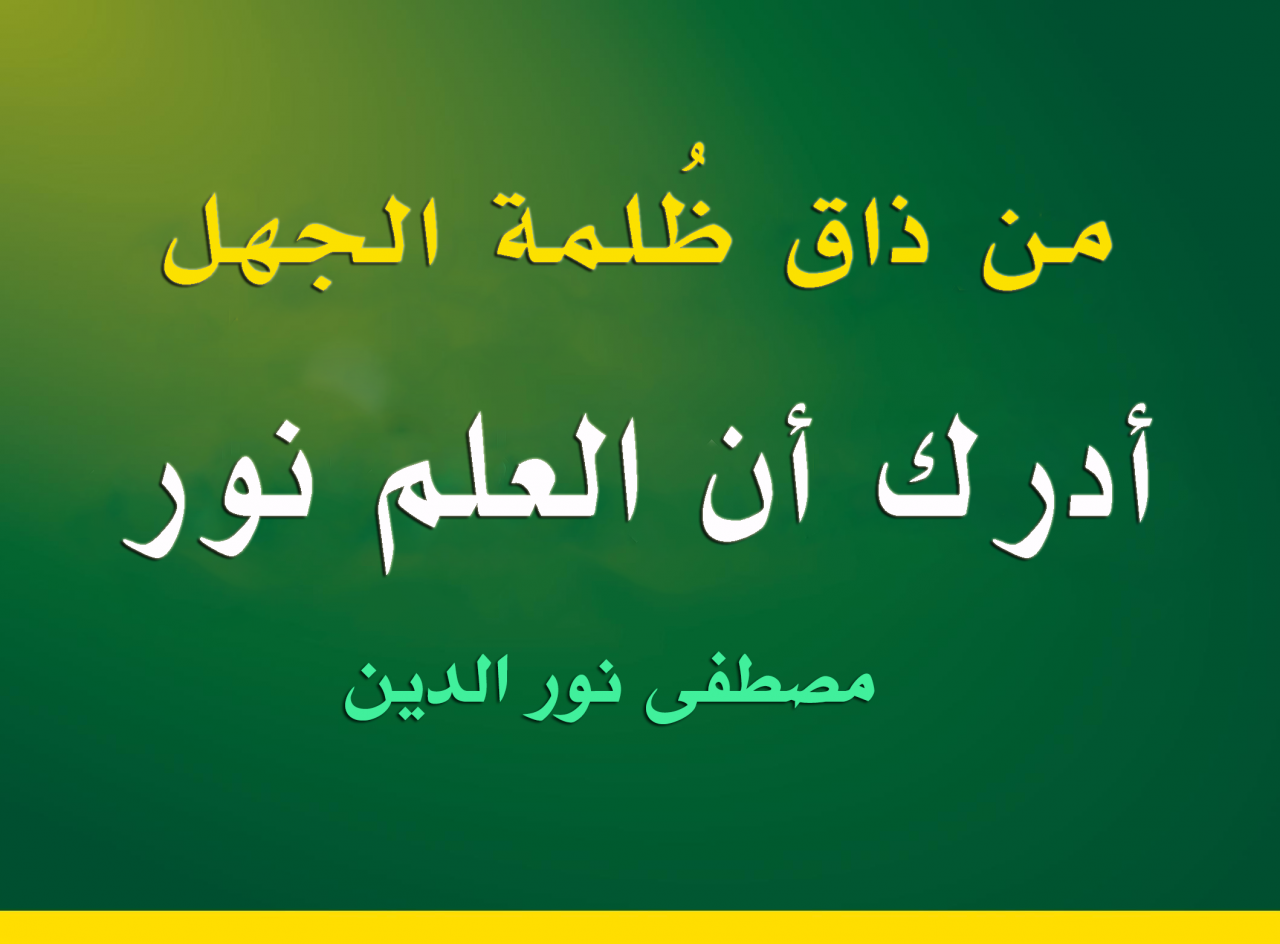 من ذاق ظُلمة الجهل

أدرك أن العلم نور

مصطفى نور الدين